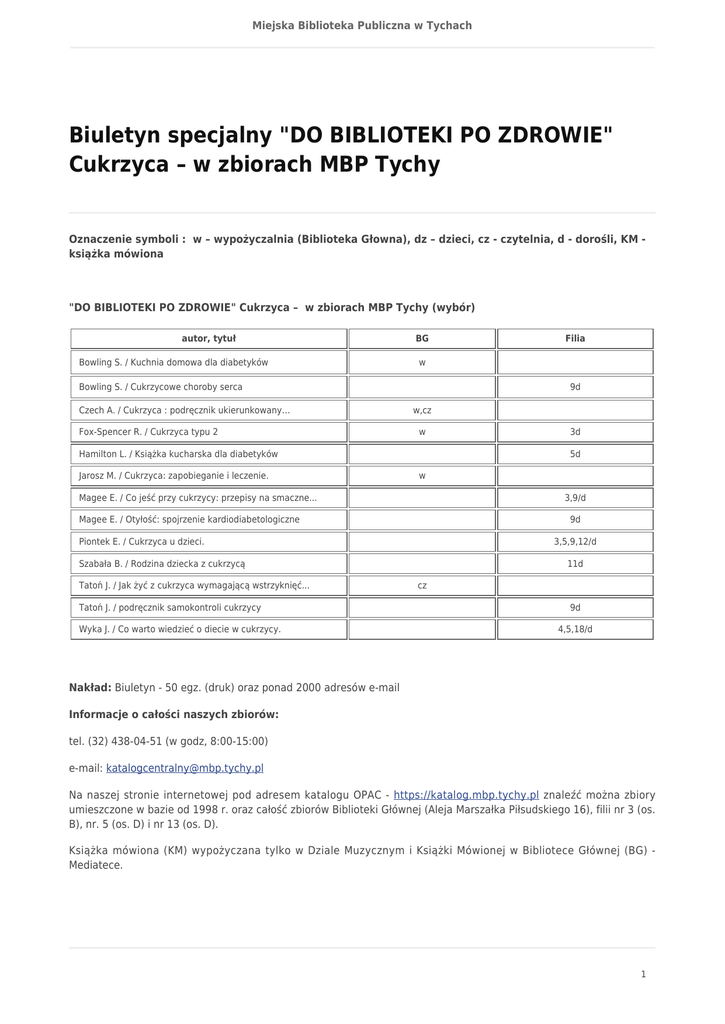 Miejska Biblioteka Publiczna w Tychach

Biuletyn specjalny "DO BIBLIOTEKI PO ZDROWIE" Cukrzyca – w zbiorach MBP Tychy

Oznaczenie symboli : w – wypożyczalnia (Biblioteka Głowna), dz – dzieci, cz - czytelnia, d - dorośli, KM - książka mówiona

"DO BIBLIOTEKI PO ZDROWIE" Cukrzyca – w zbiorach MBP Tychy (wybór)

| autor, tytuł | BG | Filia |
|---|---|---|
| Bowling S. / Kuchnia domowa dla diabetyków | w | |
| Bowling S. / Cukrzycowe choroby serca | | 9d |
| Czech A. / Cukrzyca : podręcznik ukierunkowany... | w,cz | |
| Fox-Spencer R. / Cukrzyca typu 2 | w | 3d |
| Hamilton L. / Książka kucharska dla diabetyków | | 5d |
| Jarosz M. / Cukrzyca: zapobieganie i leczenie. | w | |
| Magee E. / Co jeść przy cukrzycy: przepisy na smaczne... | | 3,9/d |
| Magee E. / Otyłość: spojrzenie kardiodiabetologiczne | | 9d |
| Piontek E. / Cukrzyca u dzieci. | | 3,5,9,12/d |
| Szabała B. / Rodzina dziecka z cukrzycą | | 11d |
| Tatoń J. / Jak żyć z cukrzyca wymagającą wstrzyknięć... | cz | |
| Tatoń J. / podręcznik samokontroli cukrzycy | | 9d |
| Wyka J. / Co warto wiedzieć o diecie w cukrzycy. | | 4,5,18/d |

Nakład: Biuletyn - 50 egz. (druk) oraz ponad 2000 adresów e-mail

Informacje o całości naszych zbiorów:

tel. (32) 438-04-51 (w godz, 8:00-15:00)

e-mail: katalogcentralny@mbp.tychy.pl

Na naszej stronie internetowej pod adresem katalogu OPAC - https://katalog.mbp.tychy.pl znaleźć można zbiory umieszczone w bazie od 1998 r. oraz całość zbiorów Biblioteki Głównej (Aleja Marszałka Piłsudskiego 16), filii nr 3 (os. B), nr. 5 (os. D) i nr 13 (os. D).

Książka mówiona (KM) wypożyczana tylko w Dziale Muzycznym i Książki Mówionej w Bibliotece Głównej (BG) - Mediatece.

1